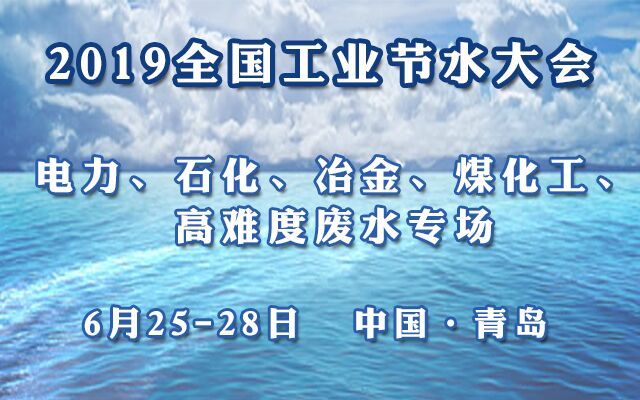 2019全国工业节水大会

电力、石化、冶金、煤化工、高难度废水专场

6月25-28日　中国·青岛